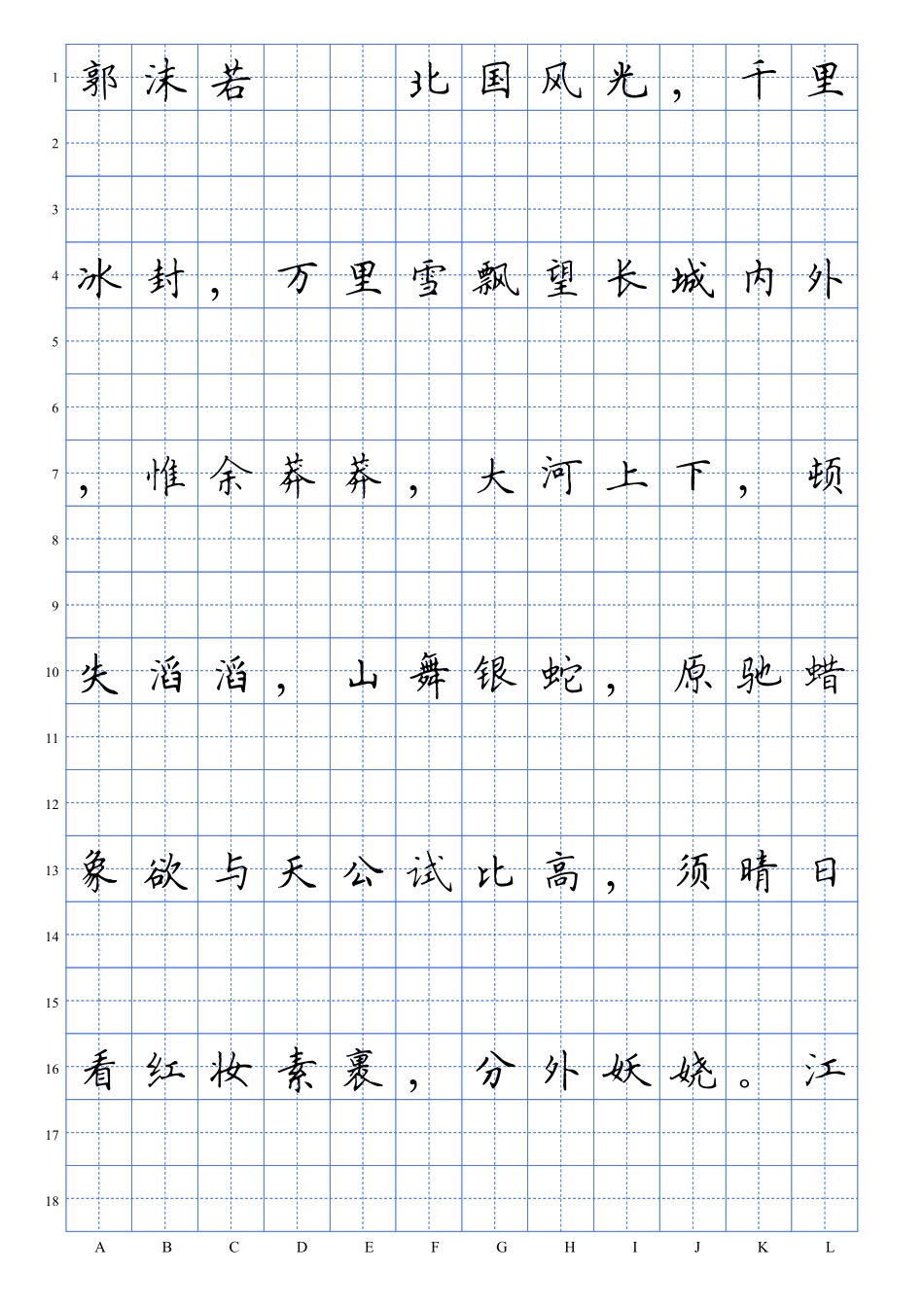 1 郭沫若 北国风光，千里
2
3
4 冰封，万里雪飘望长城内外
5
6
7 ，惟余莽莽，大河上下，顿
8
9
10 失滔滔，山舞银蛇，原驰蜡
11
12
13 象欲与天公试比高，须晴日
14
15
16 看红妆素裹，分外妖娆。江
17
18
A B C D E F G H I J K L